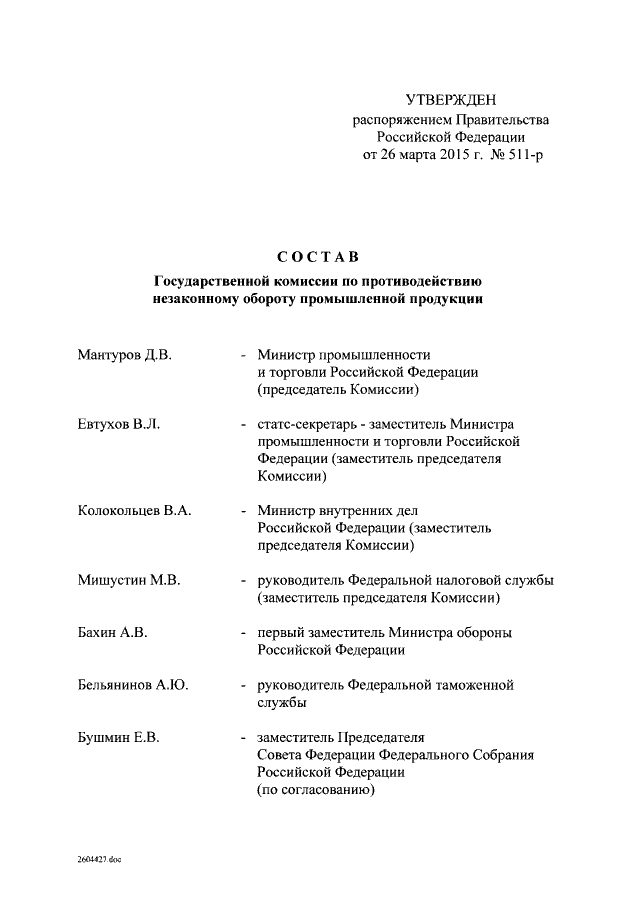 УТВЕРЖДЕН
распоряжением Правительства
Российской Федерации
от 26 марта 2015 г. № 511-р

СОСТАВ

Государственной комиссии по противодействию незаконному обороту промышленной продукции

Мантуров Д.В. - Министр промышленности и торговли Российской Федерации (председатель Комиссии)

Евтухов В.Л. - статс-секретарь - заместитель Министра промышленности и торговли Российской Федерации (заместитель председателя Комиссии)

Колокольцев В.А. - Министр внутренних дел Российской Федерации (заместитель председателя Комиссии)

Мишустин М.В. - руководитель Федеральной налоговой службы (заместитель председателя Комиссии)

Бахин А.В. - первый заместитель Министра обороны Российской Федерации

Бельянинов А.Ю. - руководитель Федеральной таможенной службы

Бушмин Е.В. - заместитель Председателя Совета Федерации Федерального Собрания Российской Федерации (по согласованию)

2604427.doc